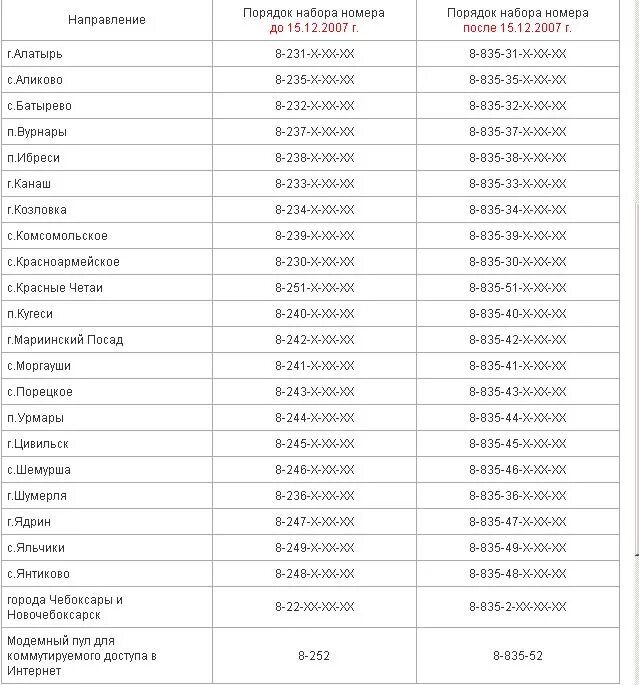 | Направление | Порядок набора номера до 15.12.2007 г. | Порядок набора номера после 15.12.2007 г. |
|---|---|---|
| г.Алатырь | 8-231-Х-ХХ-ХХ | 8-835-31-Х-ХХ-ХХ |
| с.Аликово | 8-235-Х-ХХ-ХХ | 8-835-35-Х-ХХ-ХХ |
| с.Батырево | 8-232-Х-ХХ-ХХ | 8-835-32-Х-ХХ-ХХ |
| п.Вурнары | 8-237-Х-ХХ-ХХ | 8-835-37-Х-ХХ-ХХ |
| п.Ибреси | 8-238-Х-ХХ-ХХ | 8-835-38-Х-ХХ-ХХ |
| г.Канаш | 8-233-Х-ХХ-ХХ | 8-835-33-Х-ХХ-ХХ |
| г.Козловка | 8-234-Х-ХХ-ХХ | 8-835-34-Х-ХХ-ХХ |
| с.Комсомольское | 8-239-Х-ХХ-ХХ | 8-835-39-Х-ХХ-ХХ |
| с.Красноармейское | 8-230-Х-ХХ-ХХ | 8-835-30-Х-ХХ-ХХ |
| с.Красные Четаи | 8-251-Х-ХХ-ХХ | 8-835-51-Х-ХХ-ХХ |
| п.Кугеси | 8-240-Х-ХХ-ХХ | 8-835-40-Х-ХХ-ХХ |
| г.Мариинский Посад | 8-242-Х-ХХ-ХХ | 8-835-42-Х-ХХ-ХХ |
| с.Моргауши | 8-241-Х-ХХ-ХХ | 8-835-41-Х-ХХ-ХХ |
| с.Порецкое | 8-243-Х-ХХ-ХХ | 8-835-43-Х-ХХ-ХХ |
| п.Урмары | 8-244-Х-ХХ-ХХ | 8-835-44-Х-ХХ-ХХ |
| г.Цивильск | 8-245-Х-ХХ-ХХ | 8-835-45-Х-ХХ-ХХ |
| с.Шемурша | 8-246-Х-ХХ-ХХ | 8-835-46-Х-ХХ-ХХ |
| г.Шумерля | 8-236-Х-ХХ-ХХ | 8-835-36-Х-ХХ-ХХ |
| г.Ядрин | 8-247-Х-ХХ-ХХ | 8-835-47-Х-ХХ-ХХ |
| с.Яльчики | 8-249-Х-ХХ-ХХ | 8-835-49-Х-ХХ-ХХ |
| с.Янтиково | 8-248-Х-ХХ-ХХ | 8-835-48-Х-ХХ-ХХ |
| города Чебоксары и Новочебоксарск | 8-22-ХХ-ХХ-ХХ | 8-835-2-ХХ-ХХ-ХХ |
| Модемный пул для коммутируемого доступа в Интернет | 8-252 | 8-835-52 |